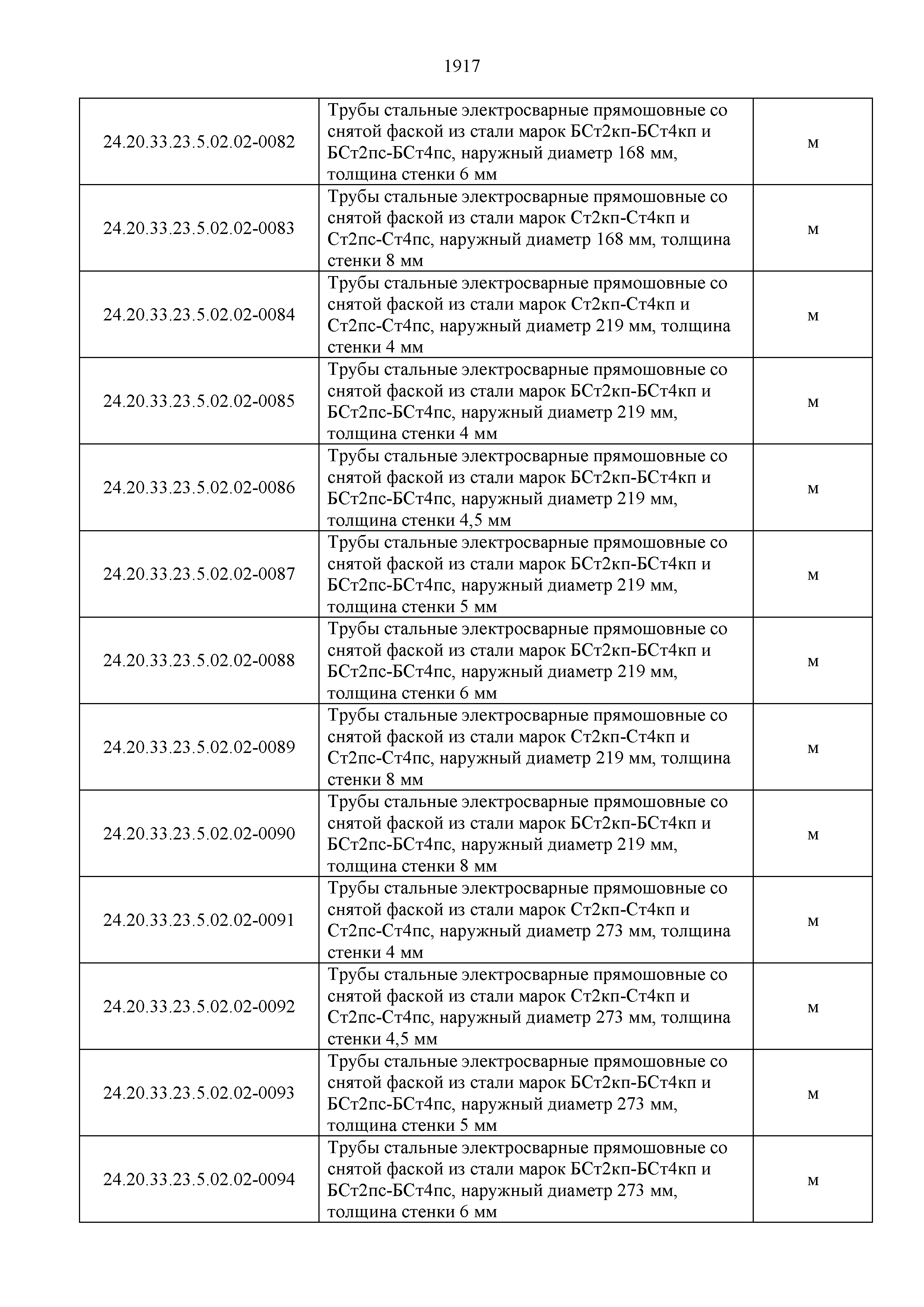 1917

| | | |
|---|---|---|
| 24.20.33.23.5.02.02-0082 | Трубы стальные электросварные прямошовные со снятой фаской из стали марок БСт2кп-БСт4кп и БСт2пс-БСт4пс, наружный диаметр 168 мм, толщина стенки 6 мм | м |
| 24.20.33.23.5.02.02-0083 | Трубы стальные электросварные прямошовные со снятой фаской из стали марок Ст2кп-Ст4кп и Ст2пс-Ст4пс, наружный диаметр 168 мм, толщина стенки 8 мм | м |
| 24.20.33.23.5.02.02-0084 | Трубы стальные электросварные прямошовные со снятой фаской из стали марок Ст2кп-Ст4кп и Ст2пс-Ст4пс, наружный диаметр 219 мм, толщина стенки 4 мм | м |
| 24.20.33.23.5.02.02-0085 | Трубы стальные электросварные прямошовные со снятой фаской из стали марок БСт2кп-БСт4кп и БСт2пс-БСт4пс, наружный диаметр 219 мм, толщина стенки 4 мм | м |
| 24.20.33.23.5.02.02-0086 | Трубы стальные электросварные прямошовные со снятой фаской из стали марок БСт2кп-БСт4кп и БСт2пс-БСт4пс, наружный диаметр 219 мм, толщина стенки 4,5 мм | м |
| 24.20.33.23.5.02.02-0087 | Трубы стальные электросварные прямошовные со снятой фаской из стали марок БСт2кп-БСт4кп и БСт2пс-БСт4пс, наружный диаметр 219 мм, толщина стенки 5 мм | м |
| 24.20.33.23.5.02.02-0088 | Трубы стальные электросварные прямошовные со снятой фаской из стали марок БСт2кп-БСт4кп и БСт2пс-БСт4пс, наружный диаметр 219 мм, толщина стенки 6 мм | м |
| 24.20.33.23.5.02.02-0089 | Трубы стальные электросварные прямошовные со снятой фаской из стали марок Ст2кп-Ст4кп и Ст2пс-Ст4пс, наружный диаметр 219 мм, толщина стенки 8 мм | м |
| 24.20.33.23.5.02.02-0090 | Трубы стальные электросварные прямошовные со снятой фаской из стали марок БСт2кп-БСт4кп и БСт2пс-БСт4пс, наружный диаметр 219 мм, толщина стенки 8 мм | м |
| 24.20.33.23.5.02.02-0091 | Трубы стальные электросварные прямошовные со снятой фаской из стали марок Ст2кп-Ст4кп и Ст2пс-Ст4пс, наружный диаметр 273 мм, толщина стенки 4 мм | м |
| 24.20.33.23.5.02.02-0092 | Трубы стальные электросварные прямошовные со снятой фаской из стали марок Ст2кп-Ст4кп и Ст2пс-Ст4пс, наружный диаметр 273 мм, толщина стенки 4,5 мм | м |
| 24.20.33.23.5.02.02-0093 | Трубы стальные электросварные прямошовные со снятой фаской из стали марок БСт2кп-БСт4кп и БСт2пс-БСт4пс, наружный диаметр 273 мм, толщина стенки 5 мм | м |
| 24.20.33.23.5.02.02-0094 | Трубы стальные электросварные прямошовные со снятой фаской из стали марок БСт2кп-БСт4кп и БСт2пс-БСт4пс, наружный диаметр 273 мм, толщина стенки 6 мм | м |